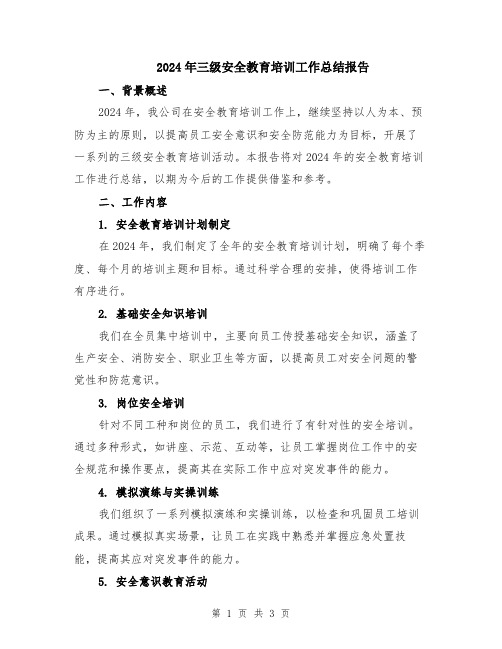 2024年三级安全教育培训工作总结报告

一、背景概述

2024年，我公司在安全教育培训工作上，继续坚持以人为本、预防为主的原则，以提高员工安全意识和安全防范能力为目标，开展了一系列的三级安全教育培训活动。本报告将对2024年的安全教育培训工作进行总结，以期为今后的工作提供借鉴和参考。

二、工作内容

1. 安全教育培训计划制定

在2024年，我们制定了全年的安全教育培训计划，明确了每个季度、每个月的培训主题和目标。通过科学合理的安排，使得培训工作有序进行。

2. 基础安全知识培训

我们在全员集中培训中，主要向员工传授基础安全知识，涵盖了生产安全、消防安全、职业卫生等方面，以提高员工对安全问题的警觉性和防范意识。

3. 岗位安全培训

针对不同工种和岗位的员工，我们进行了有针对性的安全培训。通过多种形式，如讲座、示范、互动等，让员工掌握岗位工作中的安全规范和操作要点，提高其在实际工作中应对突发事件的能力。

4. 模拟演练与实操训练

我们组织了一系列模拟演练和实操训练，以检查和巩固员工培训成果。通过模拟真实场景，让员工在实践中熟悉并掌握应急处置技能，提高其应对突发事件的能力。

5. 安全意识教育活动

第 1 页 共 3 页